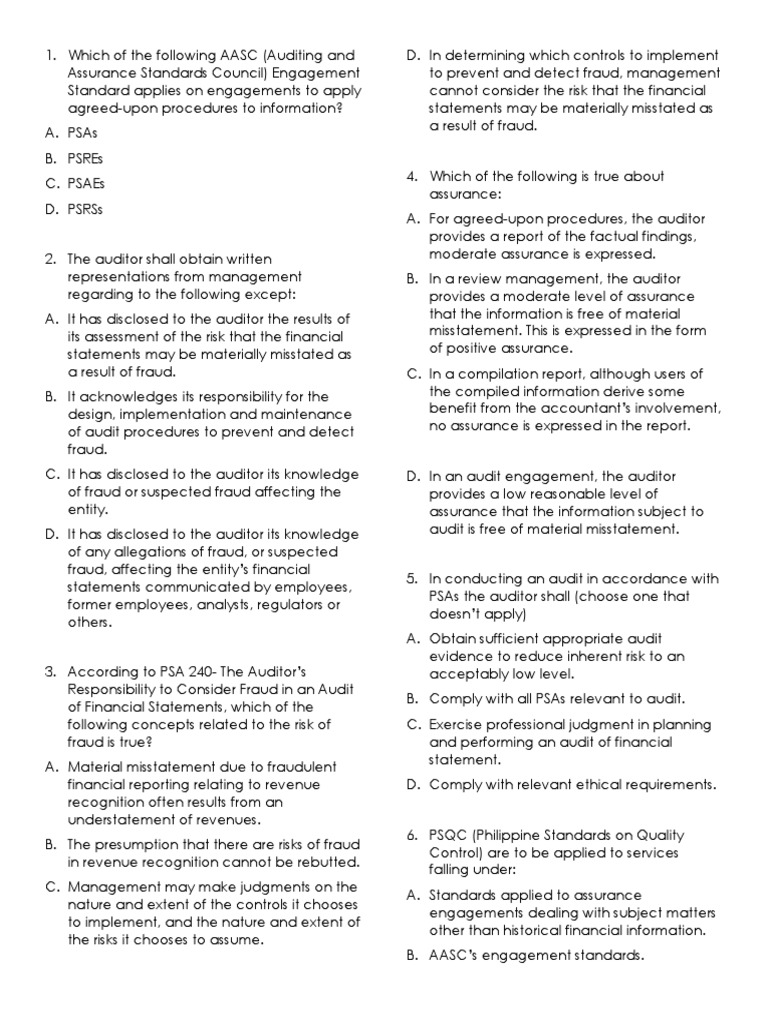 1. Which of the following AASC (Auditing and Assurance Standards Council) Engagement Standard applies on engagements to apply agreed-upon procedures to information?

A. PSAs

B. PSREs

C. PSAEs

D. PSRSs

2. The auditor shall obtain written representations from management regarding to the following except:

A. It has disclosed to the auditor the results of its assessment of the risk that the financial statements may be materially misstated as a result of fraud.

B. It acknowledges its responsibility for the design, implementation and maintenance of audit procedures to prevent and detect fraud.

C. It has disclosed to the auditor its knowledge of fraud or suspected fraud affecting the entity.

D. It has disclosed to the auditor its knowledge of any allegations of fraud, or suspected fraud, affecting the entity's financial statements communicated by employees, former employees, analysts, regulators or others.

3. According to PSA 240- The Auditor's Responsibility to Consider Fraud in an Audit of Financial Statements, which of the following concepts related to the risk of fraud is true?

A. Material misstatement due to fraudulent financial reporting relating to revenue recognition often results from an understatement of revenues.

B. The presumption that there are risks of fraud in revenue recognition cannot be rebutted.

C. Management may make judgments on the nature and extent of the controls it chooses to implement, and the nature and extent of the risks it chooses to assume.

D. In determining which controls to implement to prevent and detect fraud, management cannot consider the risk that the financial statements may be materially misstated as a result of fraud.

4. Which of the following is true about assurance:

A. For agreed-upon procedures, the auditor provides a report of the factual findings, moderate assurance is expressed.

B. In a review management, the auditor provides a moderate level of assurance that the information is free of material misstatement. This is expressed in the form of positive assurance.

C. In a compilation report, although users of the compiled information derive some benefit from the accountant's involvement, no assurance is expressed in the report.

D. In an audit engagement, the auditor provides a low reasonable level of assurance that the information subject to audit is free of material misstatement.

5. In conducting an audit in accordance with PSAs the auditor shall (choose one that doesn't apply)

A. Obtain sufficient appropriate audit evidence to reduce inherent risk to an acceptably low level.

B. Comply with all PSAs relevant to audit.

C. Exercise professional judgment in planning and performing an audit of financial statement.

D. Comply with relevant ethical requirements.

6. PSQC (Philippine Standards on Quality Control) are to be applied to services falling under:

A. Standards applied to assurance engagements dealing with subject matters other than historical financial information.

B. AASC's engagement standards.